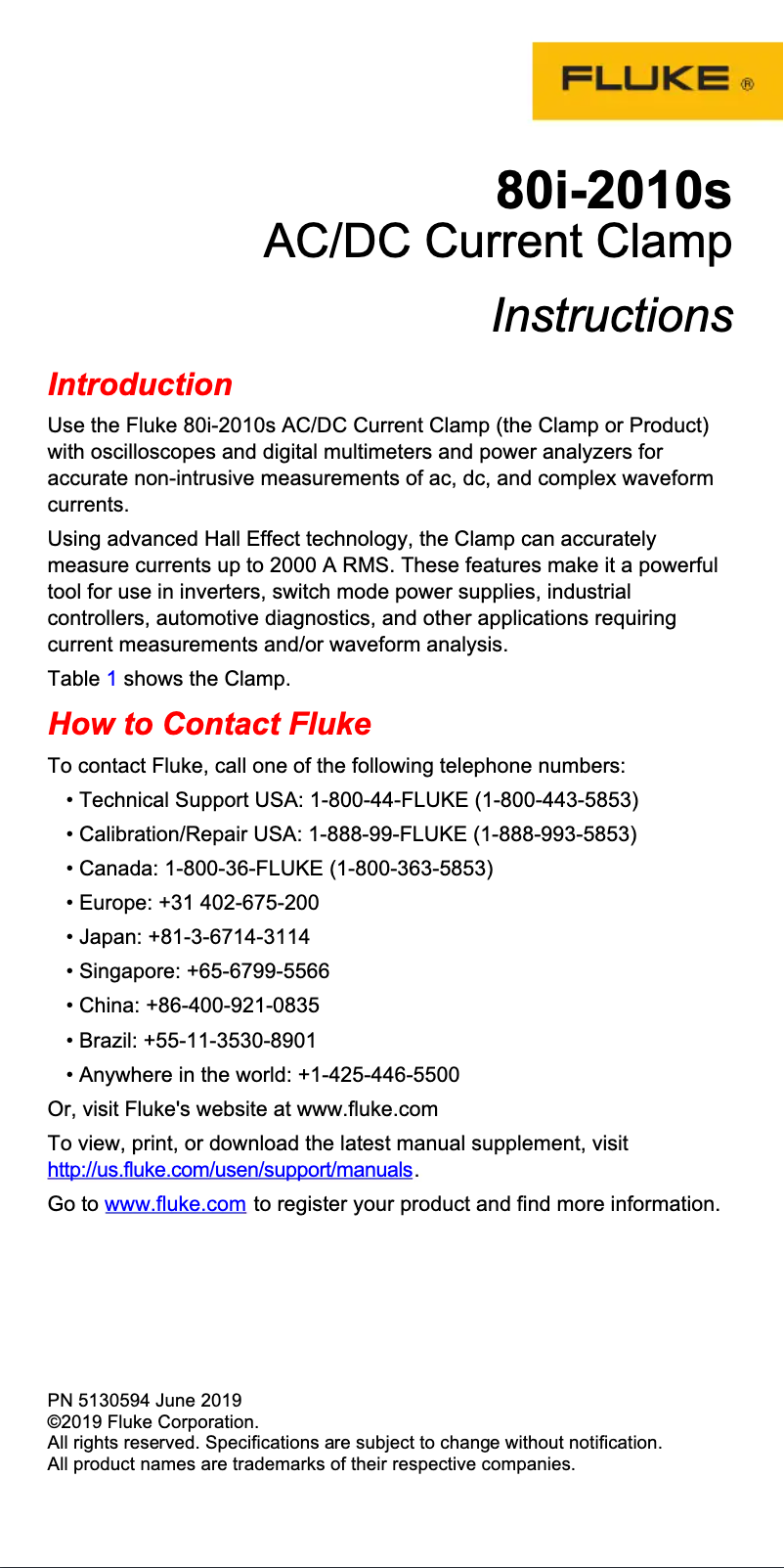 FLUKE ®

80i-2010s
AC/DC Current Clamp

Instructions

Introduction

Use the Fluke 80i-2010s AC/DC Current Clamp (the Clamp or Product) with oscilloscopes and digital multimeters and power analyzers for accurate non-intrusive measurements of ac, dc, and complex waveform currents.

Using advanced Hall Effect technology, the Clamp can accurately measure currents up to 2000 A RMS. These features make it a powerful tool for use in inverters, switch mode power supplies, industrial controllers, automotive diagnostics, and other applications requiring current measurements and/or waveform analysis.

Table 1 shows the Clamp.

How to Contact Fluke

To contact Fluke, call one of the following telephone numbers:

• Technical Support USA: 1-800-44-FLUKE (1-800-443-5853)
• Calibration/Repair USA: 1-888-99-FLUKE (1-888-993-5853)
• Canada: 1-800-36-FLUKE (1-800-363-5853)
• Europe: +31 402-675-200
• Japan: +81-3-6714-3114
• Singapore: +65-6799-5566
• China: +86-400-921-0835
• Brazil: +55-11-3530-8901
• Anywhere in the world: +1-425-446-5500

Or, visit Fluke's website at www.fluke.com

To view, print, or download the latest manual supplement, visit http://us.fluke.com/usen/support/manuals.

Go to www.fluke.com to register your product and find more information.

PN 5130594 June 2019
©2019 Fluke Corporation.
All rights reserved. Specifications are subject to change without notification.
All product names are trademarks of their respective companies.